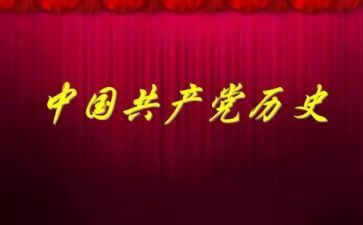 中国共产党历史